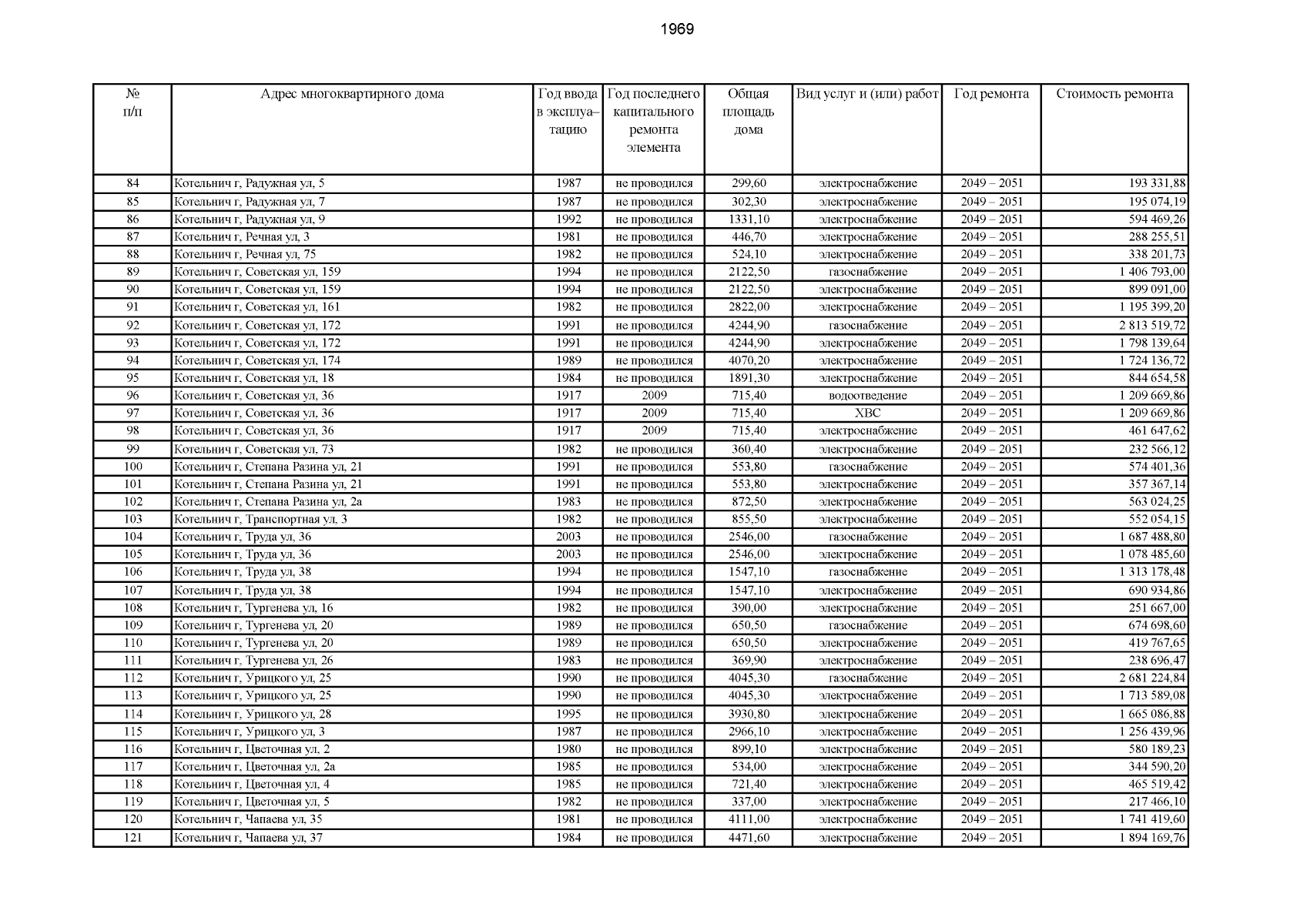 1969

| № п/п | Адрес многоквартирного дома | Год ввода в эксплуатацию | Год последнего капитального ремонта элемента | Общая площадь дома | Вид услуг и (или) работ | Год ремонта | Стоимость ремонта |
|---|---|---|---|---|---|---|---|
| 84 | Котельнич г, Радужная ул, 5 | 1987 | не проводился | 299,60 | электроснабжение | 2049 – 2051 | 193 331,88 |
| 85 | Котельнич г, Радужная ул, 7 | 1987 | не проводился | 302,30 | электроснабжение | 2049 – 2051 | 195 074,19 |
| 86 | Котельнич г, Радужная ул, 9 | 1992 | не проводился | 1331,10 | электроснабжение | 2049 – 2051 | 594 469,26 |
| 87 | Котельнич г, Речная ул, 3 | 1981 | не проводился | 446,70 | электроснабжение | 2049 – 2051 | 288 255,51 |
| 88 | Котельнич г, Речная ул, 75 | 1982 | не проводился | 524,10 | электроснабжение | 2049 – 2051 | 338 201,73 |
| 89 | Котельнич г, Советская ул, 159 | 1994 | не проводился | 2122,50 | газоснабжение | 2049 – 2051 | 1 406 793,00 |
| 90 | Котельнич г, Советская ул, 159 | 1994 | не проводился | 2122,50 | электроснабжение | 2049 – 2051 | 899 091,00 |
| 91 | Котельнич г, Советская ул, 161 | 1982 | не проводился | 2822,00 | электроснабжение | 2049 – 2051 | 1 195 399,20 |
| 92 | Котельнич г, Советская ул, 172 | 1991 | не проводился | 4244,90 | газоснабжение | 2049 – 2051 | 2 813 519,72 |
| 93 | Котельнич г, Советская ул, 172 | 1991 | не проводился | 4244,90 | электроснабжение | 2049 – 2051 | 1 798 139,64 |
| 94 | Котельнич г, Советская ул, 174 | 1989 | не проводился | 4070,20 | электроснабжение | 2049 – 2051 | 1 724 136,72 |
| 95 | Котельнич г, Советская ул, 18 | 1984 | не проводился | 1891,30 | электроснабжение | 2049 – 2051 | 844 654,58 |
| 96 | Котельнич г, Советская ул, 36 | 1917 | 2009 | 715,40 | водоотведение | 2049 – 2051 | 1 209 669,86 |
| 97 | Котельнич г, Советская ул, 36 | 1917 | 2009 | 715,40 | ХВС | 2049 – 2051 | 1 209 669,86 |
| 98 | Котельнич г, Советская ул, 36 | 1917 | 2009 | 715,40 | электроснабжение | 2049 – 2051 | 461 647,62 |
| 99 | Котельнич г, Советская ул, 73 | 1982 | не проводился | 360,40 | электроснабжение | 2049 – 2051 | 232 566,12 |
| 100 | Котельнич г, Степана Разина ул, 21 | 1991 | не проводился | 553,80 | газоснабжение | 2049 – 2051 | 574 401,36 |
| 101 | Котельнич г, Степана Разина ул, 21 | 1991 | не проводился | 553,80 | электроснабжение | 2049 – 2051 | 357 367,14 |
| 102 | Котельнич г, Степана Разина ул, 2а | 1983 | не проводился | 872,50 | электроснабжение | 2049 – 2051 | 563 024,25 |
| 103 | Котельнич г, Транспортная ул, 3 | 1982 | не проводился | 855,50 | электроснабжение | 2049 – 2051 | 552 054,15 |
| 104 | Котельнич г, Труда ул, 36 | 2003 | не проводился | 2546,00 | газоснабжение | 2049 – 2051 | 1 687 488,80 |
| 105 | Котельнич г, Труда ул, 36 | 2003 | не проводился | 2546,00 | электроснабжение | 2049 – 2051 | 1 078 485,60 |
| 106 | Котельнич г, Труда ул, 38 | 1994 | не проводился | 1547,10 | газоснабжение | 2049 – 2051 | 1 313 178,48 |
| 107 | Котельнич г, Труда ул, 38 | 1994 | не проводился | 1547,10 | электроснабжение | 2049 – 2051 | 690 934,86 |
| 108 | Котельнич г, Тургенева ул, 16 | 1982 | не проводился | 390,00 | электроснабжение | 2049 – 2051 | 251 667,00 |
| 109 | Котельнич г, Тургенева ул, 20 | 1989 | не проводился | 650,50 | газоснабжение | 2049 – 2051 | 674 698,60 |
| 110 | Котельнич г, Тургенева ул, 20 | 1989 | не проводился | 650,50 | электроснабжение | 2049 – 2051 | 419 767,65 |
| 111 | Котельнич г, Тургенева ул, 26 | 1983 | не проводился | 369,90 | электроснабжение | 2049 – 2051 | 238 696,47 |
| 112 | Котельнич г, Урицкого ул, 25 | 1990 | не проводился | 4045,30 | газоснабжение | 2049 – 2051 | 2 681 224,84 |
| 113 | Котельнич г, Урицкого ул, 25 | 1990 | не проводился | 4045,30 | электроснабжение | 2049 – 2051 | 1 713 589,08 |
| 114 | Котельнич г, Урицкого ул, 28 | 1995 | не проводился | 3930,80 | электроснабжение | 2049 – 2051 | 1 665 086,88 |
| 115 | Котельнич г, Урицкого ул, 3 | 1987 | не проводился | 2966,10 | электроснабжение | 2049 – 2051 | 1 256 439,96 |
| 116 | Котельнич г, Цветочная ул, 2 | 1980 | не проводился | 899,10 | электроснабжение | 2049 – 2051 | 580 189,23 |
| 117 | Котельнич г, Цветочная ул, 2а | 1985 | не проводился | 534,00 | электроснабжение | 2049 – 2051 | 344 590,20 |
| 118 | Котельнич г, Цветочная ул, 4 | 1985 | не проводился | 721,40 | электроснабжение | 2049 – 2051 | 465 519,42 |
| 119 | Котельнич г, Цветочная ул, 5 | 1982 | не проводился | 337,00 | электроснабжение | 2049 – 2051 | 217 466,10 |
| 120 | Котельнич г, Чапаева ул, 35 | 1981 | не проводился | 4111,00 | электроснабжение | 2049 – 2051 | 1 741 419,60 |
| 121 | Котельнич г, Чапаева ул, 37 | 1984 | не проводился | 4471,60 | электроснабжение | 2049 – 2051 | 1 894 169,76 |